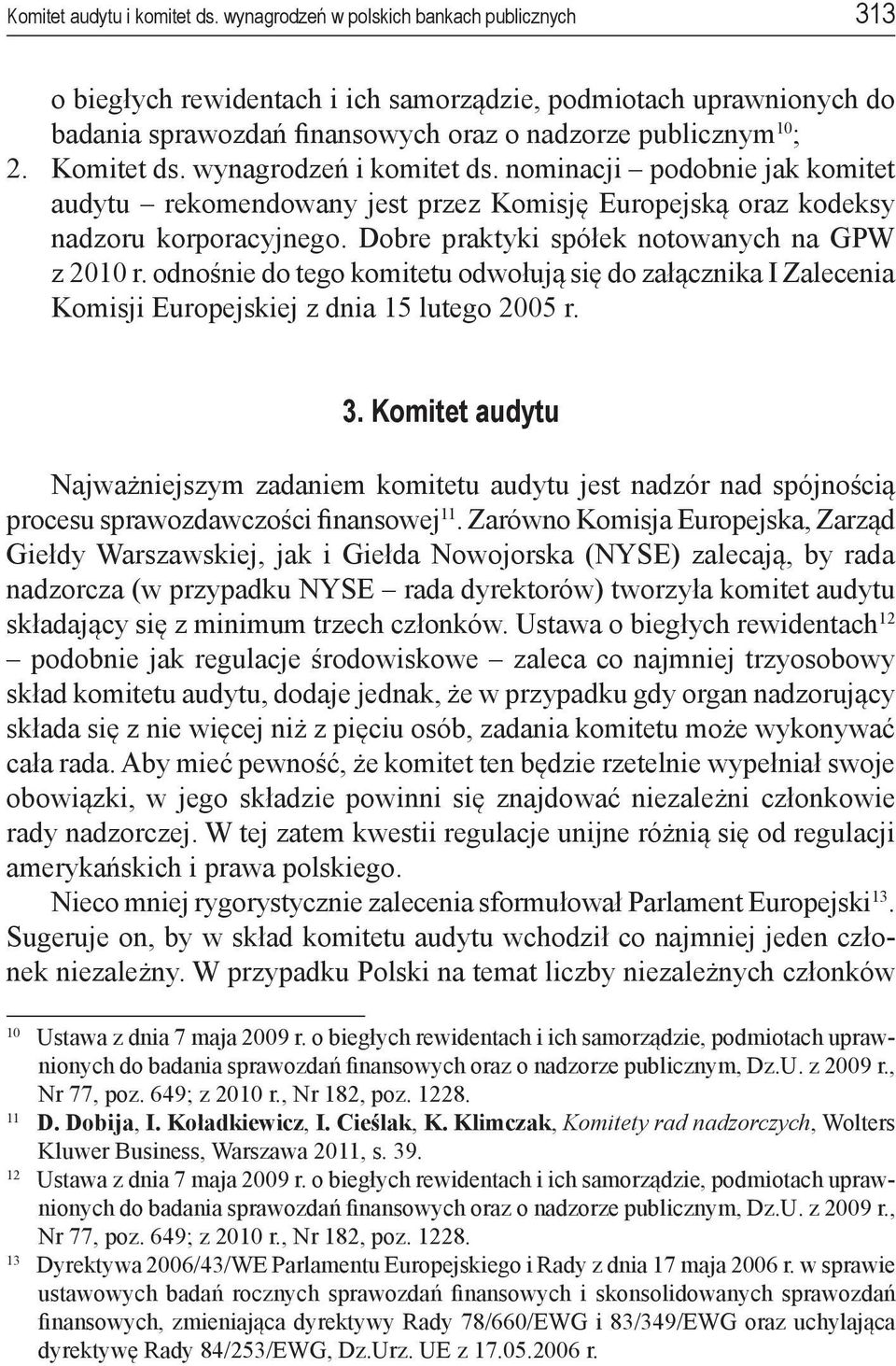 Komitet audytu i komitet ds. wynagrodzeń w polskich bankach publicznych 313

o biegłych rewidentach i ich samorządzie, podmiotach uprawnionych do badania sprawozdań finansowych oraz o nadzorze publicznym$^{10}$;

2. Komitet ds. wynagrodzeń i komitet ds. nominacji – podobnie jak komitet audytu – rekomendowany jest przez Komisję Europejską oraz kodeksy nadzoru korporacyjnego. Dobre praktyki spółek notowanych na GPW z 2010 r. odnośnie do tego komitetu odwołują się do załącznika I Zalecenia Komisji Europejskiej z dnia 15 lutego 2005 r.

3. Komitet audytu

Najważniejszym zadaniem komitetu audytu jest nadzór nad spójnością procesu sprawozdawczości finansowej$^{11}$. Zarówno Komisja Europejska, Zarząd Giełdy Warszawskiej, jak i Giełda Nowojorska (NYSE) zalecają, by rada nadzorcza (w przypadku NYSE – rada dyrektorów) tworzyła komitet audytu składający się z minimum trzech członków. Ustawa o biegłych rewidentach$^{12}$ – podobnie jak regulacje środowiskowe – zaleca co najmniej trzyosobowy skład komitetu audytu, dodaje jednak, że w przypadku gdy organ nadzorujący składa się z nie więcej niż z pięciu osób, zadania komitetu może wykonywać cała rada. Aby mieć pewność, że komitet ten będzie rzetelnie wypełniał swoje obowiązki, w jego składzie powinni się znajdować niezależni członkowie rady nadzorczej. W tej zatem kwestii regulacje unijne różnią się od regulacji amerykańskich i prawa polskiego.

Nieco mniej rygorystycznie zalecenia sformułował Parlament Europejski$^{13}$. Sugeruje on, by w skład komitetu audytu wchodził co najmniej jeden członek niezależny. W przypadku Polski na temat liczby niezależnych członków

$^{10}$ Ustawa z dnia 7 maja 2009 r. o biegłych rewidentach i ich samorządzie, podmiotach uprawnionych do badania sprawozdań finansowych oraz o nadzorze publicznym, Dz.U. z 2009 r., Nr 77, poz. 649; z 2010 r., Nr 182, poz. 1228.

$^{11}$ D. Dobija, I. Koładkiewicz, I. Cieślak, K. Klimczak, Komitety rad nadzorczych, Wolters Kluwer Business, Warszawa 2011, s. 39.

$^{12}$ Ustawa z dnia 7 maja 2009 r. o biegłych rewidentach i ich samorządzie, podmiotach uprawnionych do badania sprawozdań finansowych oraz o nadzorze publicznym, Dz.U. z 2009 r., Nr 77, poz. 649; z 2010 r., Nr 182, poz. 1228.

$^{13}$ Dyrektywa 2006/43/WE Parlamentu Europejskiego i Rady z dnia 17 maja 2006 r. w sprawie ustawowych badań rocznych sprawozdań finansowych i skonsolidowanych sprawozdań finansowych, zmieniająca dyrektywy Rady 78/660/EWG i 83/349/EWG oraz uchylająca dyrektywę Rady 84/253/EWG, Dz.Urz. UE z 17.05.2006 r.